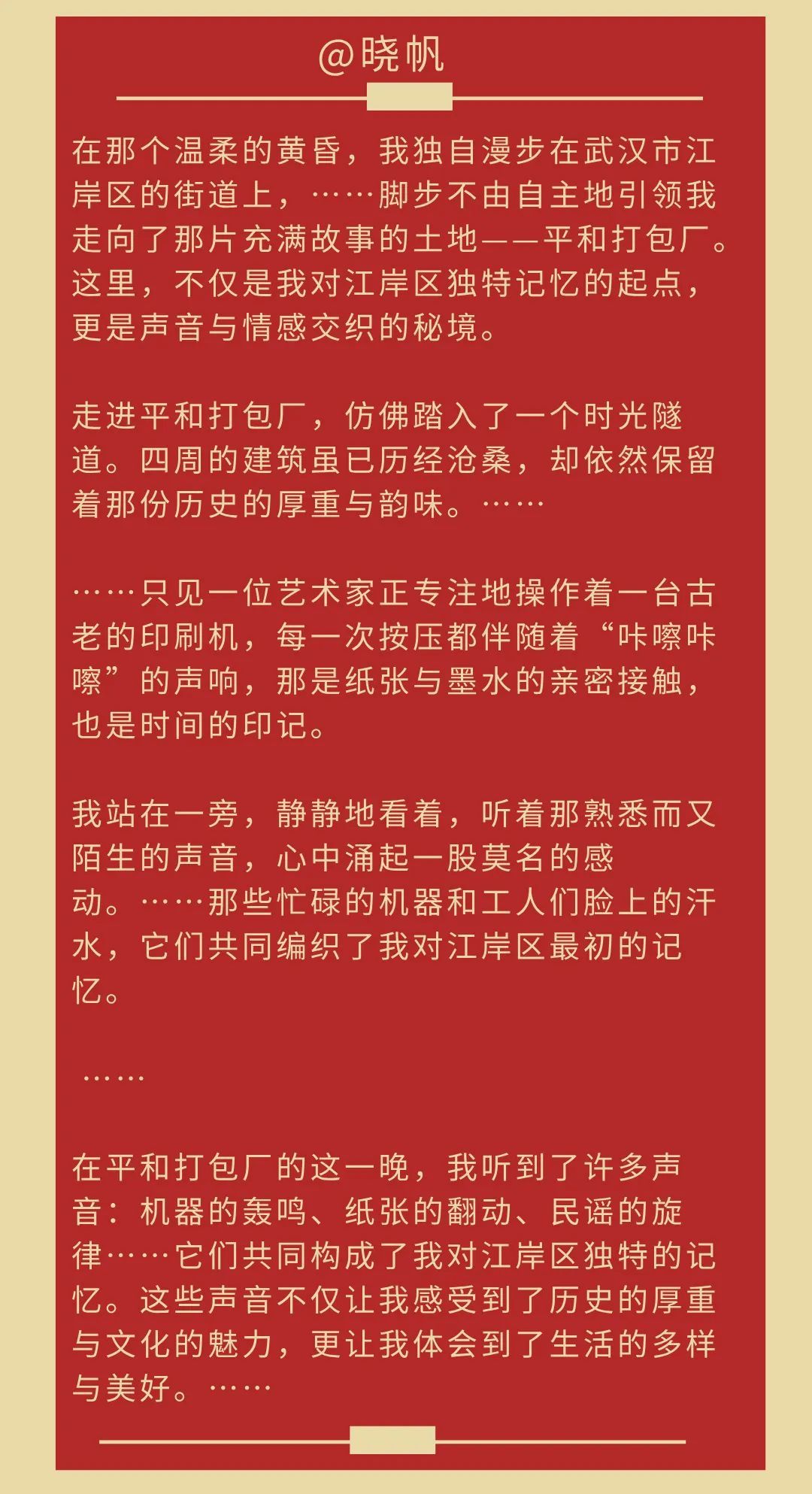 @晓帆

在那个温柔的黄昏，我独自漫步在武汉市江岸区的街道上，……脚步不由自主地引领我走向了那片充满故事的土地——平和打包厂。这里，不仅是我对江岸区独特记忆的起点，更是声音与情感交织的秘境。

走进平和打包厂，仿佛踏入了一个时光隧道。四周的建筑虽已历经沧桑，却依然保留着那份历史的厚重与韵味。……

……只见一位艺术家正专注地操作着一台古老的印刷机，每一次按压都伴随着“咔嚓咔嚓”的声响，那是纸张与墨水的亲密接触，也是时间的印记。

我站在一旁，静静地看着，听着那熟悉而又陌生的声音，心中涌起一股莫名的感动。……那些忙碌的机器和工人们脸上的汗水，它们共同编织了我对江岸区最初的记忆。

……

在平和打包厂的这一晚，我听到了许多声音：机器的轰鸣、纸张的翻动、民谣的旋律……它们共同构成了我对江岸区独特的记忆。这些声音不仅让我感受到了历史的厚重与文化的魅力，更让我体会到了生活的多样与美好。……